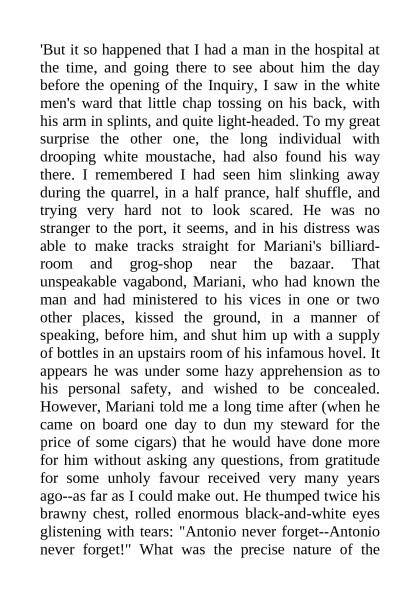 'But it so happened that I had a man in the hospital at the time, and going there to see about him the day before the opening of the Inquiry, I saw in the white men's ward that little chap tossing on his back, with his arm in splints, and quite light-headed. To my great surprise the other one, the long individual with drooping white moustache, had also found his way there. I remembered I had seen him slinking away during the quarrel, in a half prance, half shuffle, and trying very hard not to look scared. He was no stranger to the port, it seems, and in his distress was able to make tracks straight for Mariani's billiard-room and grog-shop near the bazaar. That unspeakable vagabond, Mariani, who had known the man and had ministered to his vices in one or two other places, kissed the ground, in a manner of speaking, before him, and shut him up with a supply of bottles in an upstairs room of his infamous hovel. It appears he was under some hazy apprehension as to his personal safety, and wished to be concealed. However, Mariani told me a long time after (when he came on board one day to dun my steward for the price of some cigars) that he would have done more for him without asking any questions, from gratitude for some unholy favour received very many years ago--as far as I could make out. He thumped twice his brawny chest, rolled enormous black-and-white eyes glistening with tears: "Antonio never forget--Antonio never forget!" What was the precise nature of the